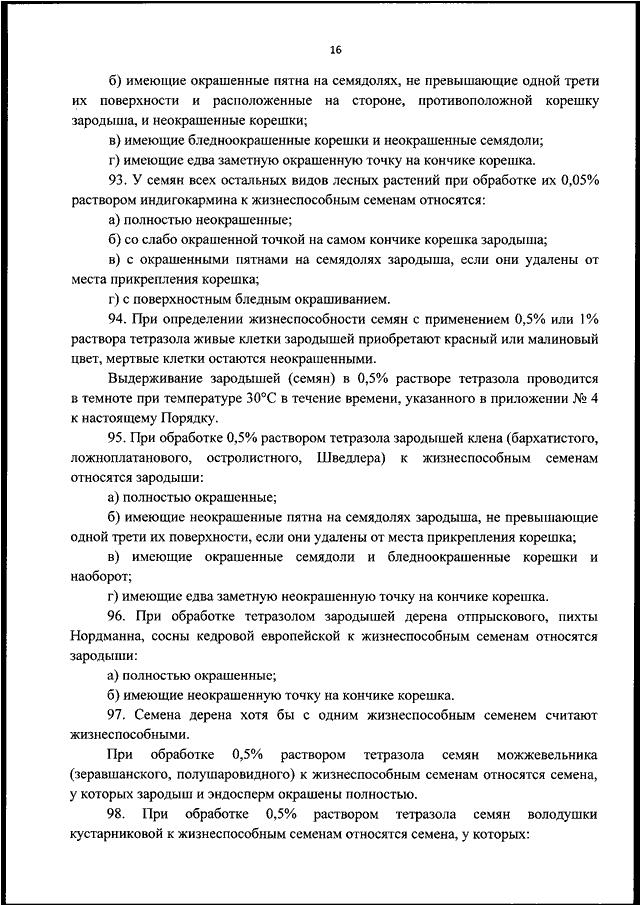 16

б) имеющие окрашенные пятна на семядолях, не превышающие одной трети их поверхности и расположенные на стороне, противоположной корешку зародыша, и неокрашенные корешки;

в) имеющие бледноокрашенные корешки и неокрашенные семядоли;

г) имеющие едва заметную окрашенную точку на кончике корешка.

93. У семян всех остальных видов лесных растений при обработке их 0,05% раствором индигокармина к жизнеспособным семенам относятся:

а) полностью неокрашенные;

б) со слабо окрашенной точкой на самом кончике корешка зародыша;

в) с окрашенными пятнами на семядолях зародыша, если они удалены от места прикрепления корешка;

г) с поверхностным бледным окрашиванием.

94. При определении жизнеспособности семян с применением 0,5% или 1% раствора тетразола живые клетки зародышей приобретают красный или малиновый цвет, мертвые клетки остаются неокрашенными.

Выдерживание зародышей (семян) в 0,5% растворе тетразола проводится в темноте при температуре 30°С в течение времени, указанного в приложении № 4 к настоящему Порядку.

95. При обработке 0,5% раствором тетразола зародышей клена (бархатистого, ложноплатанового, остролистного, Шведлера) к жизнеспособным семенам относятся зародыши:

а) полностью окрашенные;

б) имеющие неокрашенные пятна на семядолях зародыша, не превышающие одной трети их поверхности, если они удалены от места прикрепления корешка;

в) имеющие окрашенные семядоли и бледноокрашенные корешки и наоборот;

г) имеющие едва заметную неокрашенную точку на кончике корешка.

96. При обработке тетразолом зародышей дерена отпрыскового, пихты Нордманна, сосны кедровой европейской к жизнеспособным семенам относятся зародыши:

а) полностью окрашенные;

б) имеющие неокрашенную точку на кончике корешка.

97. Семена дерена хотя бы с одним жизнеспособным семенем считают жизнеспособными.

При обработке 0,5% раствором тетразола семян можжевельника (зеравшанского, полушаровидного) к жизнеспособным семенам относятся семена, у которых зародыш и эндосперм окрашены полностью.

98. При обработке 0,5% раствором тетразола семян володушки кустарниковой к жизнеспособным семенам относятся семена, у которых: